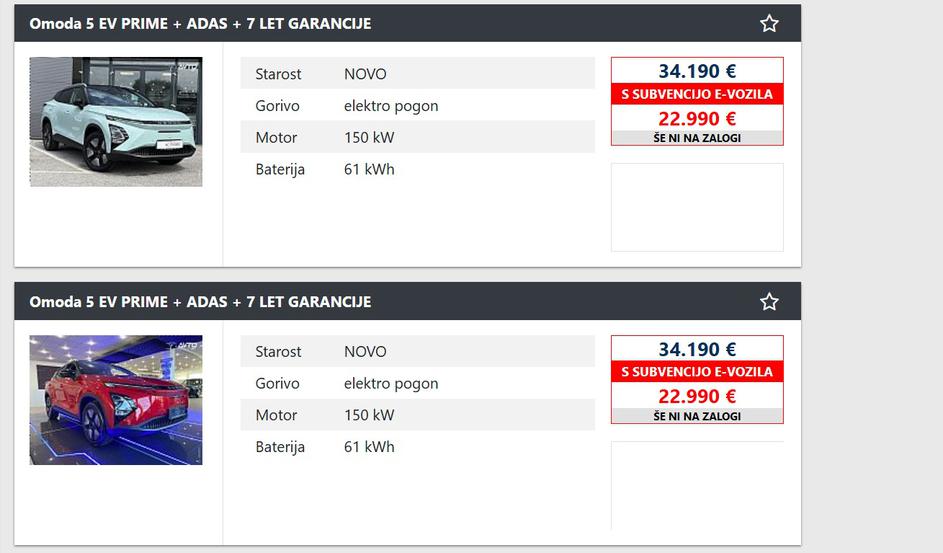 Omoda 5 EV PRIME + ADAS + 7 LET GARANCIJE

| Starost | NOVO |
|---|---|
| Gorivo | elektro pogon |
| Motor | 150 kW |
| Baterija | 61 kWh |

34.190 €
S SUBVENCIJO E-VOZILA
22.990 €
ŠE NI NA ZALOGI

Omoda 5 EV PRIME + ADAS + 7 LET GARANCIJE

| Starost | NOVO |
|---|---|
| Gorivo | elektro pogon |
| Motor | 150 kW |
| Baterija | 61 kWh |

34.190 €
S SUBVENCIJO E-VOZILA
22.990 €
ŠE NI NA ZALOGI